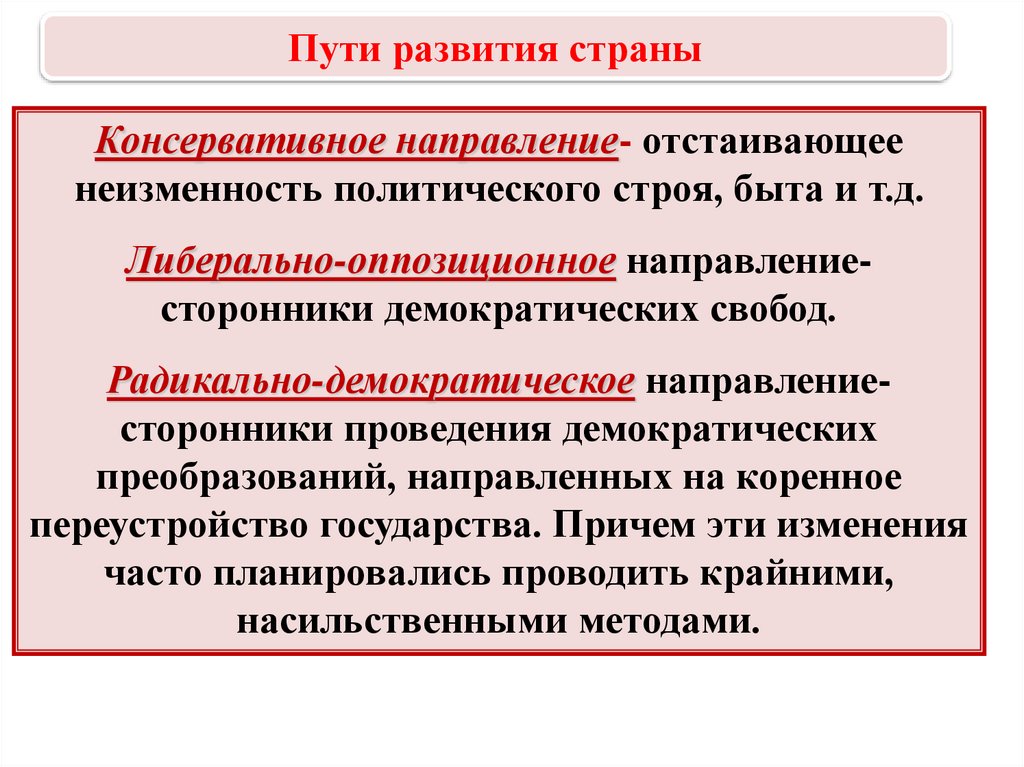 Пути развития страны

Консервативное направление- отстаивающее неизменность политического строя, быта и т.д.

Либерально-оппозиционное направление- сторонники демократических свобод.

Радикально-демократическое направление- сторонники проведения демократических преобразований, направленных на коренное переустройство государства. Причем эти изменения часто планировались проводить крайними, насильственными методами.